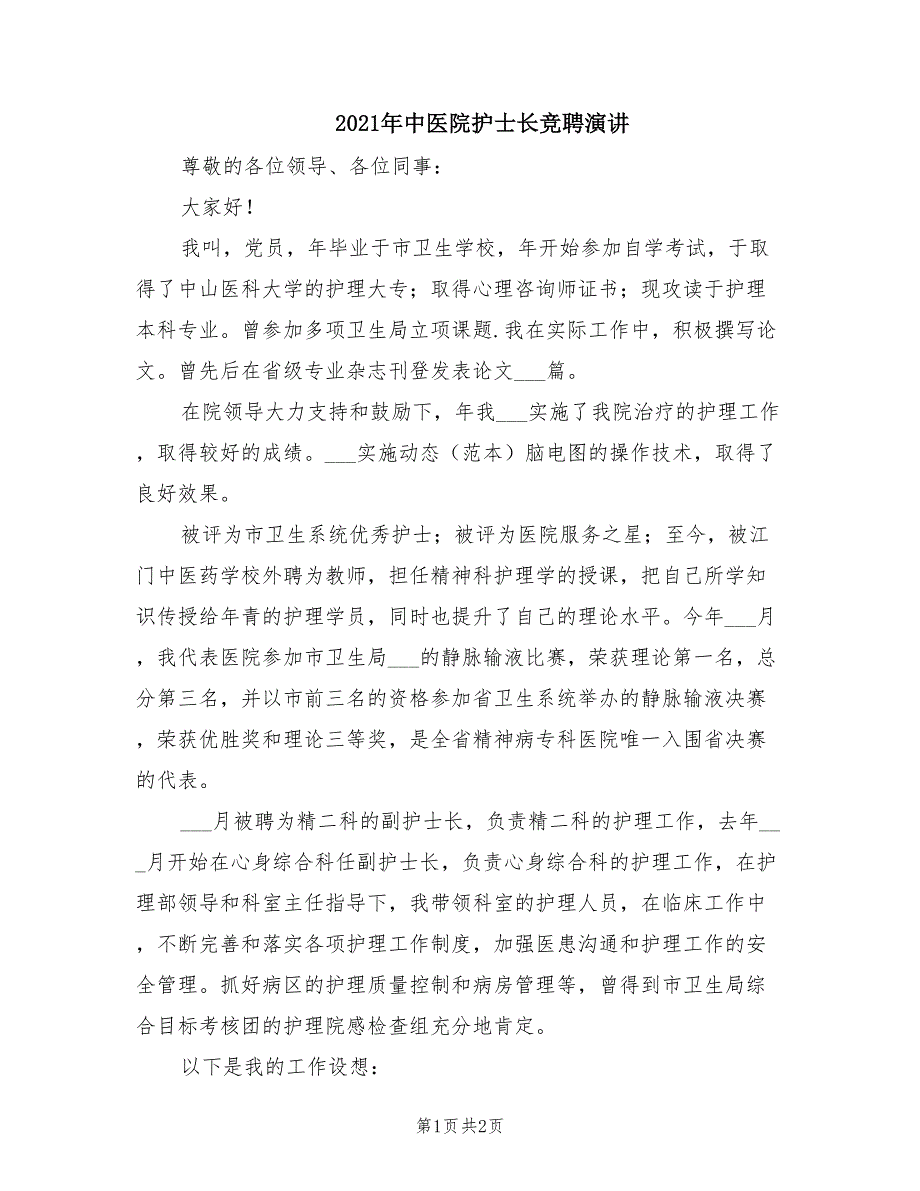 2021年中医院护士长竞聘演讲

尊敬的各位领导、各位同事：

大家好！

我叫，党员，年毕业于市卫生学校，年开始参加自学考试，于取得了中山医科大学的护理大专；取得心理咨询师证书；现攻读于护理本科专业。曾参加多项卫生局立项课题.我在实际工作中，积极撰写论文。曾先后在省级专业杂志刊登发表论文___篇。

在院领导大力支持和鼓励下，年我___实施了我院治疗的护理工作，取得较好的成绩。___实施动态（范本）脑电图的操作技术，取得了良好效果。

被评为市卫生系统优秀护士；被评为医院服务之星；至今，被江门中医药学校外聘为教师，担任精神科护理学的授课，把自己所学知识传授给年青的护理学员，同时也提升了自己的理论水平。今年___月，我代表医院参加市卫生局___的静脉输液比赛，荣获理论第一名，总分第三名，并以市前三名的资格参加省卫生系统举办的静脉输液决赛，荣获优胜奖和理论三等奖，是全省精神病专科医院唯一入围省决赛的代表。

___月被聘为精二科的副护士长，负责精二科的护理工作，去年___月开始在心身综合科任副护士长，负责心身综合科的护理工作，在护理部领导和科室主任指导下，我带领科室的护理人员，在临床工作中，不断完善和落实各项护理工作制度，加强医患沟通和护理工作的安全管理。抓好病区的护理质量控制和病房管理等，曾得到市卫生局综合目标考核团的护理院感检查组充分地肯定。

以下是我的工作设想：

第1页 共2页